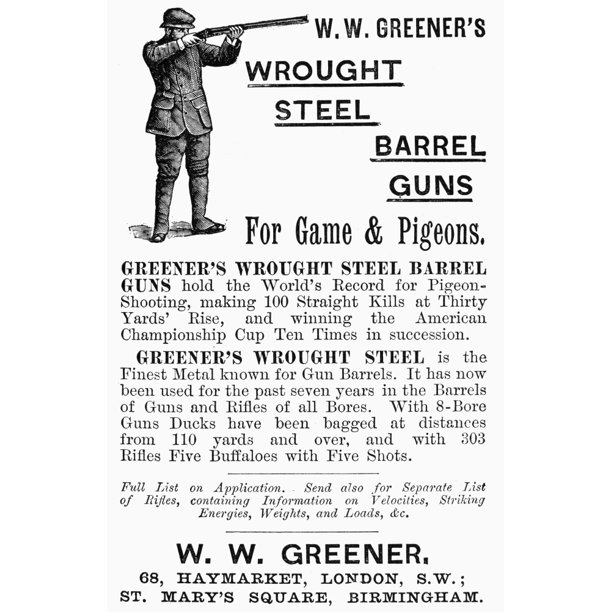 W. W. GREENER'S

WROUGHT STEEL BARREL GUNS

For Game & Pigeons.

GREENER'S WROUGHT STEEL BARREL GUNS hold the World's Record for Pigeon-Shooting, making 100 Straight Kills at Thirty Yards' Rise, and winning the American Championship Cup Ten Times in succession.

GREENER'S WROUGHT STEEL is the Finest Metal known for Gun Barrels. It has now been used for the past seven years in the Barrels of Guns and Rifles of all Bores. With 8-Bore Guns Ducks have been bagged at distances from 110 yards and over, and with 303 Rifles Five Buffaloes with Five Shots.

Full List on Application. Send also for Separate List of Rifles, containing Information on Velocities, Striking Energies, Weights, and Loads, &c.

W. W. GREENER.

68, HAYMARKET, LONDON, S.W.;
ST. MARY'S SQUARE, BIRMINGHAM.